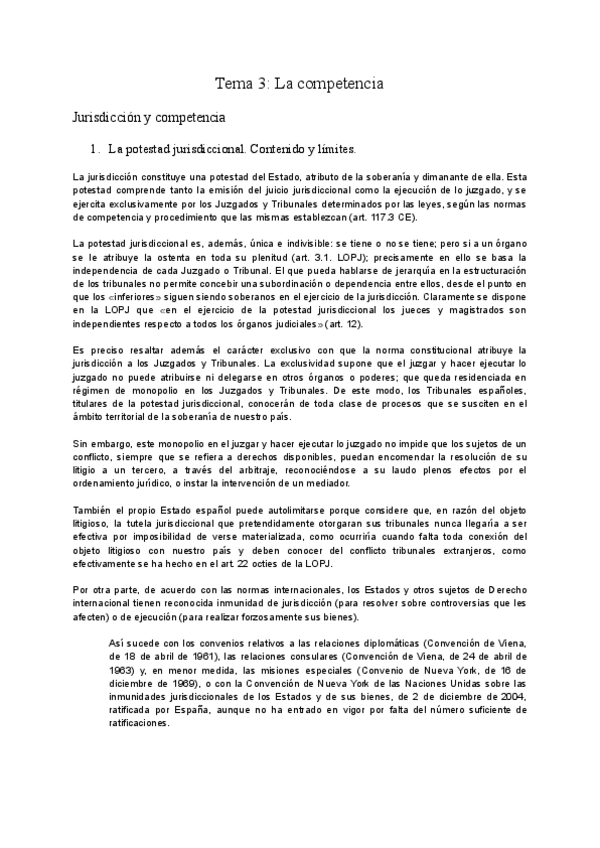 Tema 3: La competencia

Jurisdicción y competencia

1. La potestad jurisdiccional. Contenido y límites.

La jurisdicción constituye una potestad del Estado, atributo de la soberanía y dimanante de ella. Esta potestad comprende tanto la emisión del juicio jurisdiccional como la ejecución de lo juzgado, y se ejercita exclusivamente por los Juzgados y Tribunales determinados por las leyes, según las normas de competencia y procedimiento que las mismas establezcan (art. 117.3 CE).

La potestad jurisdiccional es, además, única e indivisible: se tiene o no se tiene; pero si a un órgano se le atribuye la ostenta en toda su plenitud (art. 3.1. LOPJ); precisamente en ello se basa la independencia de cada Juzgado o Tribunal. El que pueda hablarse de jerarquía en la estructuración de los tribunales no permite concebir una subordinación o dependencia entre ellos, desde el punto en que los «inferiores» siguen siendo soberanos en el ejercicio de la jurisdicción. Claramente se dispone en la LOPJ que «en el ejercicio de la potestad jurisdiccional los jueces y magistrados son independientes respecto a todos los órganos judiciales» (art. 12).

Es preciso resaltar además el carácter exclusivo con que la norma constitucional atribuye la jurisdicción a los Juzgados y Tribunales. La exclusividad supone que el juzgar y hacer ejecutar lo juzgado no puede atribuirse ni delegarse en otros órganos o poderes; que queda residenciada en régimen de monopolio en los Juzgados y Tribunales. De este modo, los Tribunales españoles, titulares de la potestad jurisdiccional, conocerán de toda clase de procesos que se susciten en el ámbito territorial de la soberanía de nuestro país.

Sin embargo, este monopolio en el juzgar y hacer ejecutar lo juzgado no impide que los sujetos de un conflicto, siempre que se refiera a derechos disponibles, puedan encomendar la resolución de su litigio a un tercero, a través del arbitraje, reconociéndose a su laudo plenos efectos por el ordenamiento jurídico, o instar la intervención de un mediador.

También el propio Estado español puede autolimitarse porque considere que, en razón del objeto litigioso, la tutela jurisdiccional que pretendidamente otorgaran sus tribunales nunca llegaría a ser efectiva por imposibilidad de verse materializada, como ocurriría cuando falta toda conexión del objeto litigioso con nuestro país y deben conocer del conflicto tribunales extranjeros, como efectivamente se ha hecho en el art. 22 octies de la LOPJ.

Por otra parte, de acuerdo con las normas internacionales, los Estados y otros sujetos de Derecho internacional tienen reconocida inmunidad de jurisdicción (para resolver sobre controversias que les afecten) o de ejecución (para realizar forzosamente sus bienes).

Así sucede con los convenios relativos a las relaciones diplomáticas (Convención de Viena, de 18 de abril de 1961), las relaciones consulares (Convención de Viena, de 24 de abril de 1963) y, en menor medida, las misiones especiales (Convenio de Nueva York, de 16 de diciembre de 1969), o con la Convención de Nueva York de las Naciones Unidas sobre las inmunidades jurisdiccionales de los Estados y de sus bienes, de 2 de diciembre de 2004, ratificada por España, aunque no ha entrado en vigor por falta del número suficiente de ratificaciones.